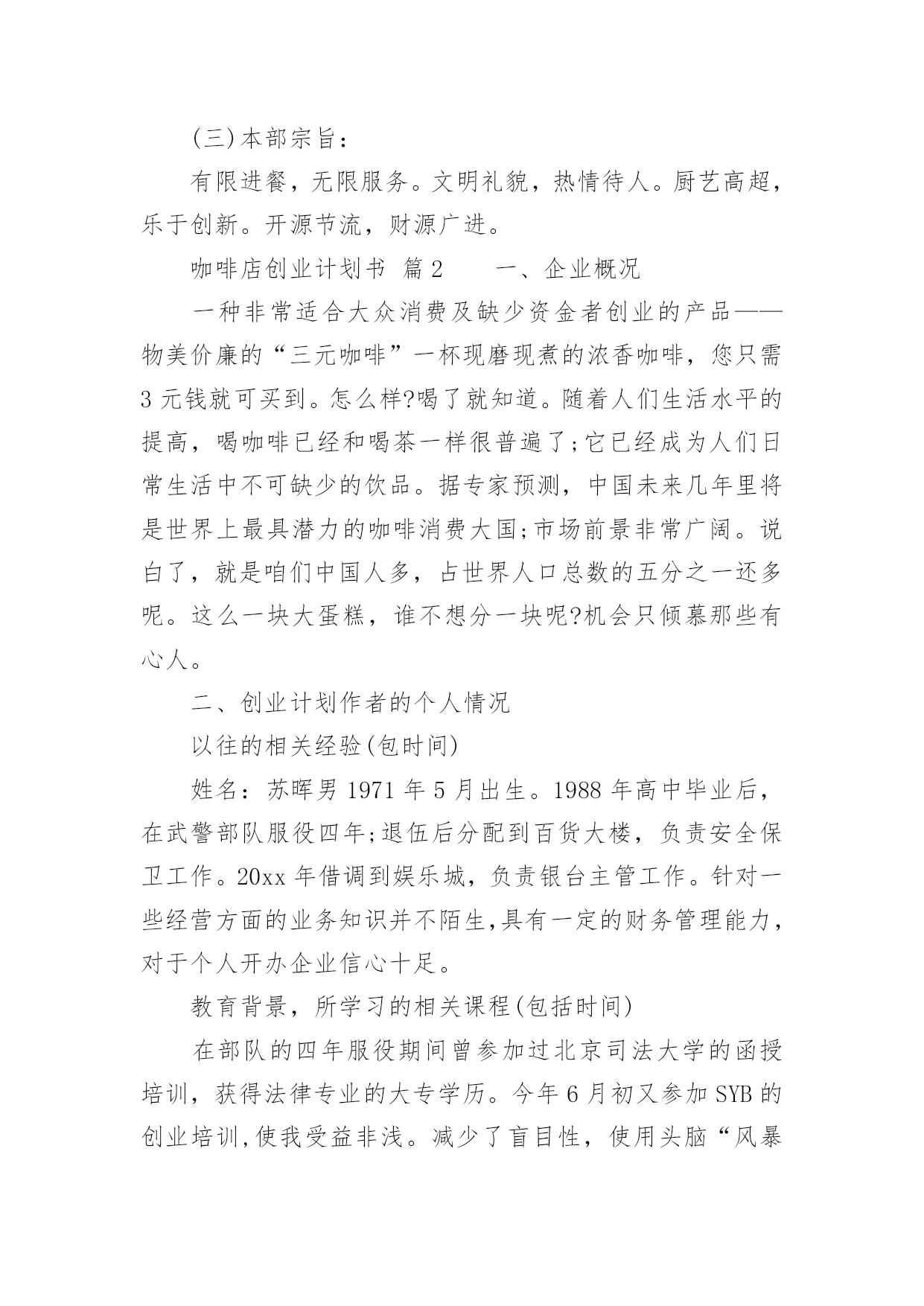 (三)本部宗旨：

有限进餐，无限服务。文明礼貌，热情待人。厨艺高超，乐于创新。开源节流，财源广进。

咖啡店创业计划书 篇2　　一、企业概况

一种非常适合大众消费及缺少资金者创业的产品——物美价廉的“三元咖啡”一杯现磨现煮的浓香咖啡，您只需3元钱就可买到。怎么样?喝了就知道。随着人们生活水平的提高，喝咖啡已经和喝茶一样很普遍了;它已经成为人们日常生活中不可缺少的饮品。据专家预测，中国未来几年里将是世界上最具潜力的咖啡消费大国;市场前景非常广阔。说白了，就是咱们中国人多，占世界人口总数的五分之一还多呢。这么一块大蛋糕，谁不想分一块呢?机会只倾慕那些有心人。

二、创业计划作者的个人情况

以往的相关经验(包时间)

姓名：苏晖男1971年5月出生。1988年高中毕业后，在武警部队服役四年;退伍后分配到百货大楼，负责安全保卫工作。20xx年借调到娱乐城，负责银台主管工作。针对一些经营方面的业务知识并不陌生,具有一定的财务管理能力，对于个人开办企业信心十足。

教育背景，所学习的相关课程(包括时间)

在部队的四年服役期间曾参加过北京司法大学的函授培训，获得法律专业的大专学历。今年6月初又参加SYB的创业培训,使我受益非浅。减少了盲目性，使用头脑“风暴